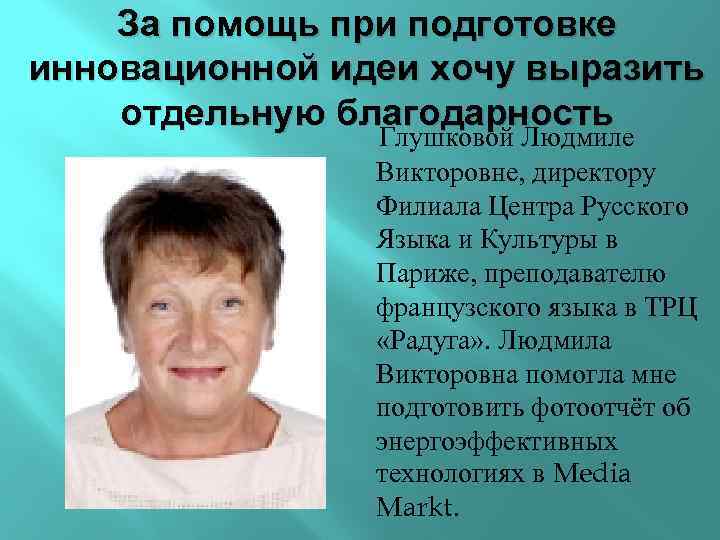 За помощь при подготовке инновационной идеи хочу выразить отдельную благодарность

Глушковой Людмиле Викторовне, директору Филиала Центра Русского Языка и Культуры в Париже, преподавателю французского языка в ТРЦ «Радуга». Людмила Викторовна помогла мне подготовить фотоотчёт об энергоэффективных технологиях в Media Markt.